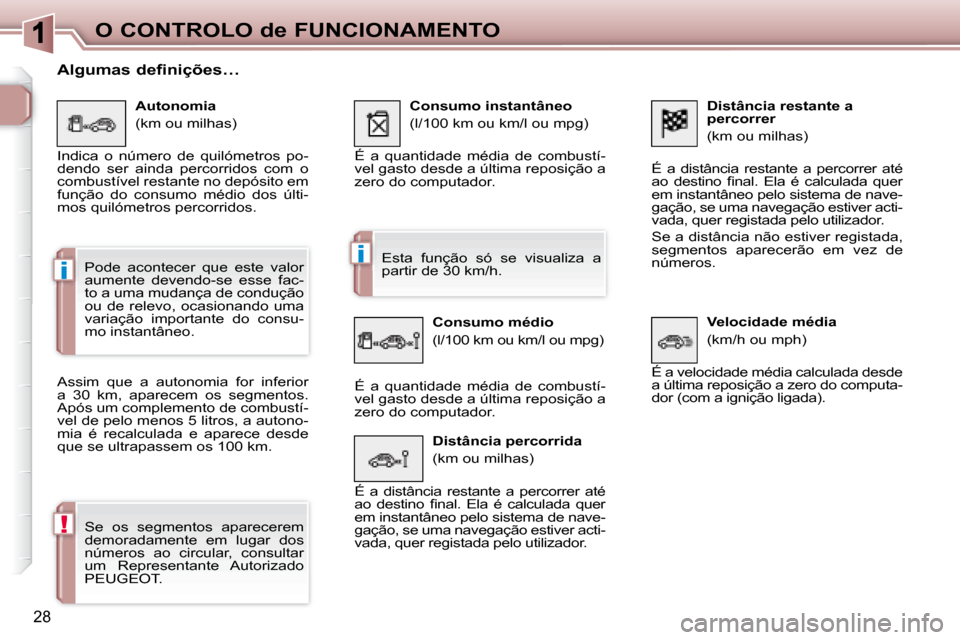 1

O CONTROLO de FUNCIONAMENTO

Algumas definições...

Autonomia
(km ou milhas)

Indica o número de quilómetros podendo ser ainda percorridos com o combustível restante no depósito em função do consumo médio dos últimos quilómetros percorridos.

i

Pode acontecer que este valor aumente devendo-se esse facto a uma mudança de condução ou de relevo, ocasionando uma variação importante do consumo instantâneo.

Assim que a autonomia for inferior a 30 km, aparecem os segmentos. Após um complemento de combustível de pelo menos 5 litros, a autonomia é recalculada e aparece desde que se ultrapassem os 100 km.

!

Se os segmentos aparecerem demoradamente em lugar dos números ao circular, consultar um Representante Autorizado PEUGEOT.

Consumo instantâneo
(l/100 km ou km/l ou mpg)

É a quantidade média de combustível gasto desde a última reposição a zero do computador.

i

Esta função só se visualiza a partir de 30 km/h.

Consumo médio
(l/100 km ou km/l ou mpg)

É a quantidade média de combustível gasto desde a última reposição a zero do computador.

Distância percorrida
(km ou milhas)

É a distância restante a percorrer até ao destino final. Ela é calculada quer em instantâneo pelo sistema de navegação, se uma navegação estiver activada, quer registada pelo utilizador.

Distância restante a percorrer
(km ou milhas)

É a distância restante a percorrer até ao destino final. Ela é calculada quer em instantâneo pelo sistema de navegação, se uma navegação estiver activada, quer registada pelo utilizador.

Se a distância não estiver registada, segmentos aparecerão em vez de números.

Velocidade média
(km/h ou mph)

É a velocidade média calculada desde a última reposição a zero do computador (com a ignição ligada).

28

carmanualsonline.info